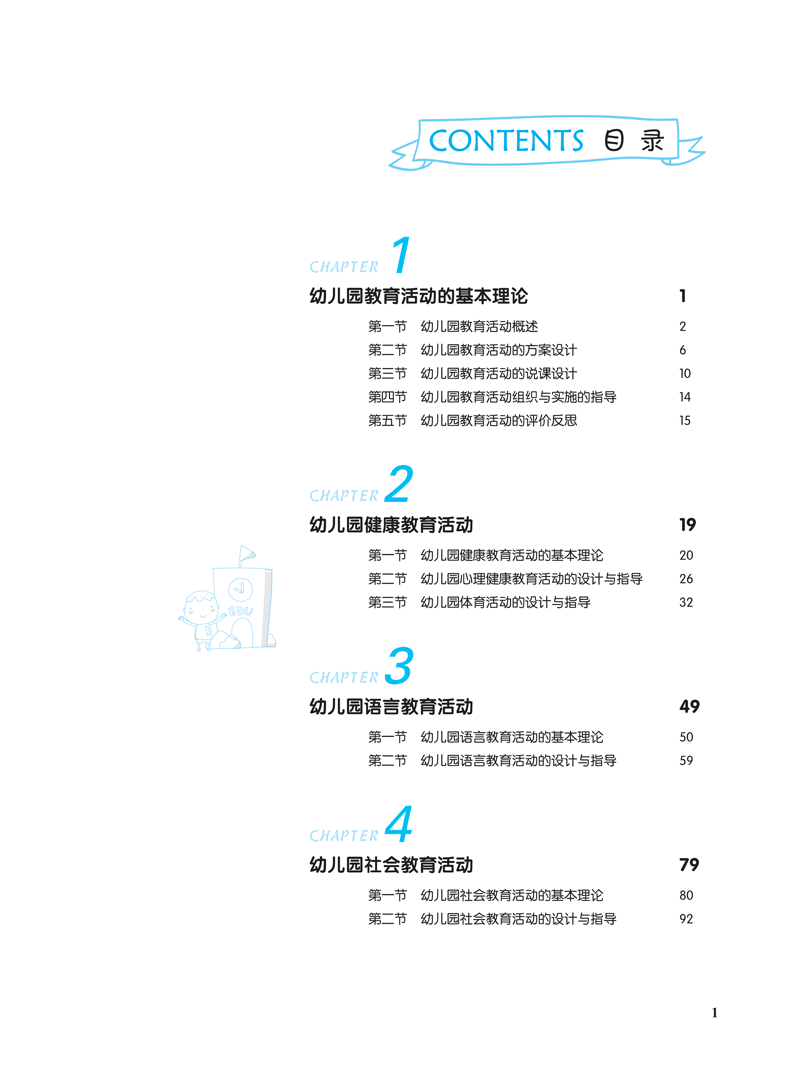 CONTENTS 目录

CHAPTER 1

幼儿园教育活动的基本理论 1

第一节 幼儿园教育活动概述 2
第二节 幼儿园教育活动的方案设计 6
第三节 幼儿园教育活动的说课设计 10
第四节 幼儿园教育活动组织与实施的指导 14
第五节 幼儿园教育活动的评价反思 15

CHAPTER 2

幼儿园健康教育活动 19

第一节 幼儿园健康教育活动的基本理论 20
第二节 幼儿园心理健康教育活动的设计与指导 26
第三节 幼儿园体育活动的设计与指导 32

EDU

CHAPTER 3

幼儿园语言教育活动 49

第一节 幼儿园语言教育活动的基本理论 50
第二节 幼儿园语言教育活动的设计与指导 59

CHAPTER 4

幼儿园社会教育活动 79

第一节 幼儿园社会教育活动的基本理论 80
第二节 幼儿园社会教育活动的设计与指导 92

1